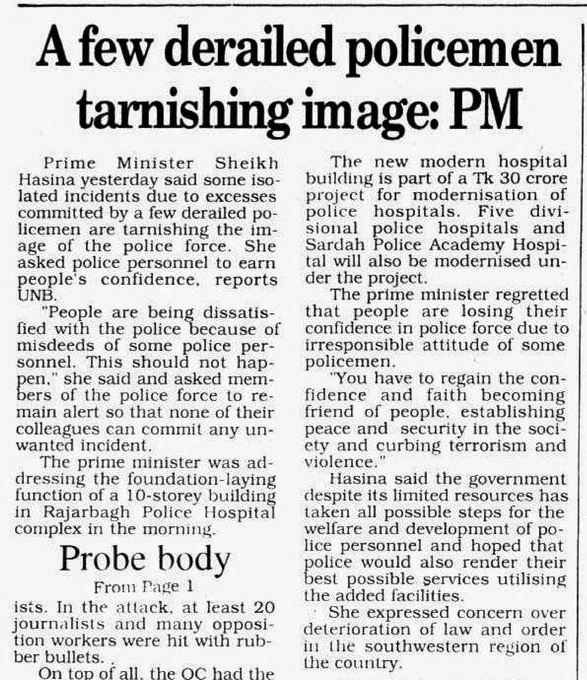 A few derailed policemen tarnishing image: PM

Prime Minister Sheikh Hasina yesterday said some isolated incidents due to excesses committed by a few derailed policemen are tarnishing the image of the police force. She asked police personnel to earn people's confidence, reports UNB.

"People are being dissatisfied with the police because of misdeeds of some police personnel. This should not happen," she said and asked members of the police force to remain alert so that none of their colleagues can commit any unwanted incident.

The prime minister was addressing the foundation-laying function of a 10-storey building in Rajarbagh Police Hospital complex in the morning.

Probe body

From Page 1

ists. In the attack, at least 20 journalists and many opposition workers were hit with rubber bullets.

On top of all, the OC had the

The new modern hospital building is part of a Tk 30 crore project for modernisation of police hospitals. Five divisional police hospitals and Sardah Police Academy Hospital will also be modernised under the project.

The prime minister regretted that people are losing their confidence in police force due to irresponsible attitude of some policemen.

"You have to regain the confidence and faith becoming friend of people, establishing peace and security in the society and curbing terrorism and violence."

Hasina said the government despite its limited resources has taken all possible steps for the welfare and development of police personnel and hoped that police would also render their best possible services utilising the added facilities.

She expressed concern over deterioration of law and order in the southwestern region of the country.